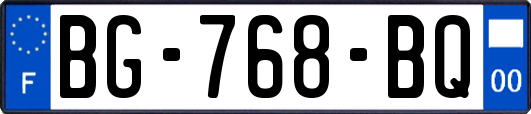 F
BG-768-BQ
00